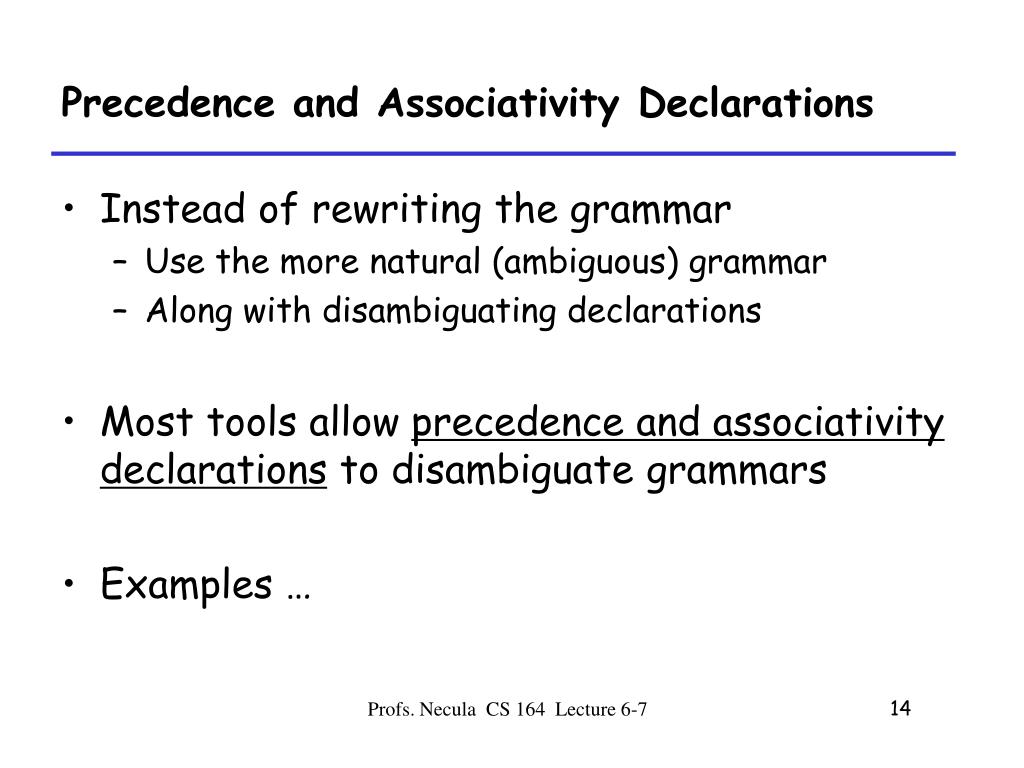 Precedence and Associativity Declarations

• Instead of rewriting the grammar
  – Use the more natural (ambiguous) grammar
  – Along with disambiguating declarations

• Most tools allow precedence and associativity declarations to disambiguate grammars

• Examples …

Profs. Necula CS 164 Lecture 6-7

14